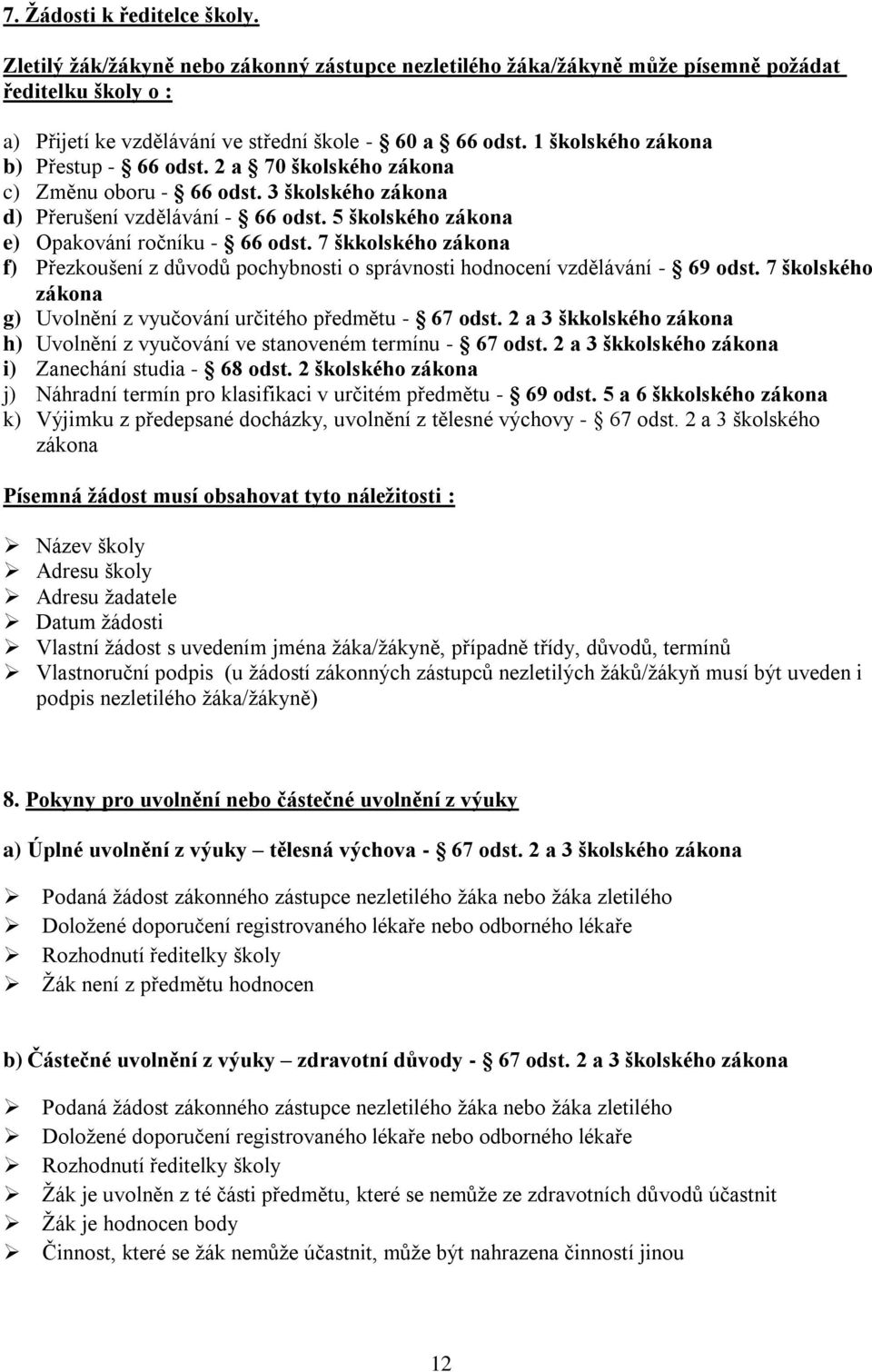 7. Žádosti k ředitelce školy.

Zletilý žák/žákyně nebo zákonný zástupce nezletilého žáka/žákyně může písemně požádat ředitelku školy o :

a) Přijetí ke vzdělávání ve střední škole - § 60 a § 66 odst. 1 školského zákona
b) Přestup - § 66 odst. 2 a § 70 školského zákona
c) Změnu oboru - § 66 odst. 3 školského zákona
d) Přerušení vzdělávání - § 66 odst. 5 školského zákona
e) Opakování ročníku - § 66 odst. 7 škkolského zákona
f) Přezkoušení z důvodů pochybnosti o správnosti hodnocení vzdělávání - § 69 odst. 7 školského zákona
g) Uvolnění z vyučování určitého předmětu - § 67 odst. 2 a 3 škkolského zákona
h) Uvolnění z vyučování ve stanoveném termínu - § 67 odst. 2 a 3 škkolského zákona
i) Zanechání studia - § 68 odst. 2 školského zákona
j) Náhradní termín pro klasifikaci v určitém předmětu - § 69 odst. 5 a 6 škkolského zákona
k) Výjimku z předepsané docházky, uvolnění z tělesné výchovy - § 67 odst. 2 a 3 školského zákona

Písemná žádost musí obsahovat tyto náležitosti :

➢ Název školy
➢ Adresu školy
➢ Adresu žadatele
➢ Datum žádosti
➢ Vlastní žádost s uvedením jména žáka/žákyně, případně třídy, důvodů, termínů
➢ Vlastnoruční podpis (u žádostí zákonných zástupců nezletilých žáků/žákyň musí být uveden i podpis nezletilého žáka/žákyně)

8. Pokyny pro uvolnění nebo částečné uvolnění z výuky

a) Úplné uvolnění z výuky – tělesná výchova - § 67 odst. 2 a 3 školského zákona

➢ Podaná žádost zákonného zástupce nezletilého žáka nebo žáka zletilého
➢ Doložené doporučení registrovaného lékaře nebo odborného lékaře
➢ Rozhodnutí ředitelky školy
➢ Žák není z předmětu hodnocen

b) Částečné uvolnění z výuky – zdravotní důvody - § 67 odst. 2 a 3 školského zákona

➢ Podaná žádost zákonného zástupce nezletilého žáka nebo žáka zletilého
➢ Doložené doporučení registrovaného lékaře nebo odborného lékaře
➢ Rozhodnutí ředitelky školy
➢ Žák je uvolněn z té části předmětu, které se nemůže ze zdravotních důvodů účastnit
➢ Žák je hodnocen body
➢ Činnost, které se žák nemůže účastnit, může být nahrazena činností jinou

12